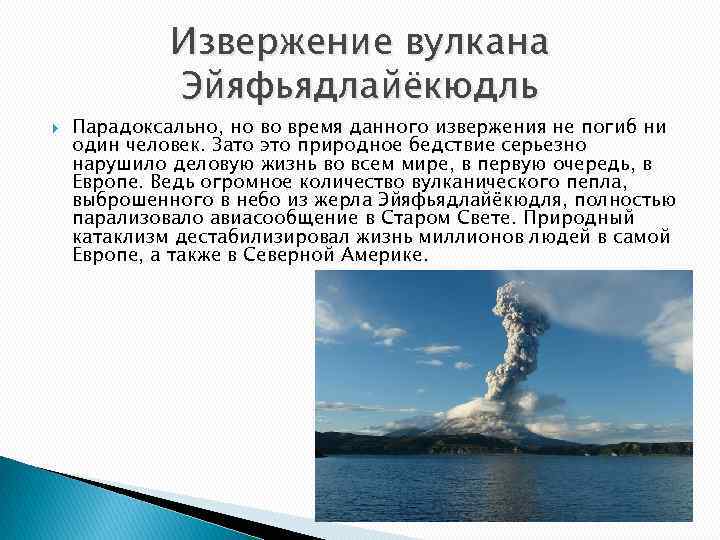 Извержение вулкана Эйяфьядлайёкюдль

Парадоксально, но во время данного извержения не погиб ни один человек. Зато это природное бедствие серьезно нарушило деловую жизнь во всем мире, в первую очередь, в Европе. Ведь огромное количество вулканического пепла, выброшенного в небо из жерла Эйяфьядлайёкюдля, полностью парализовало авиасообщение в Старом Свете. Природный катаклизм дестабилизировал жизнь миллионов людей в самой Европе, а также в Северной Америке.